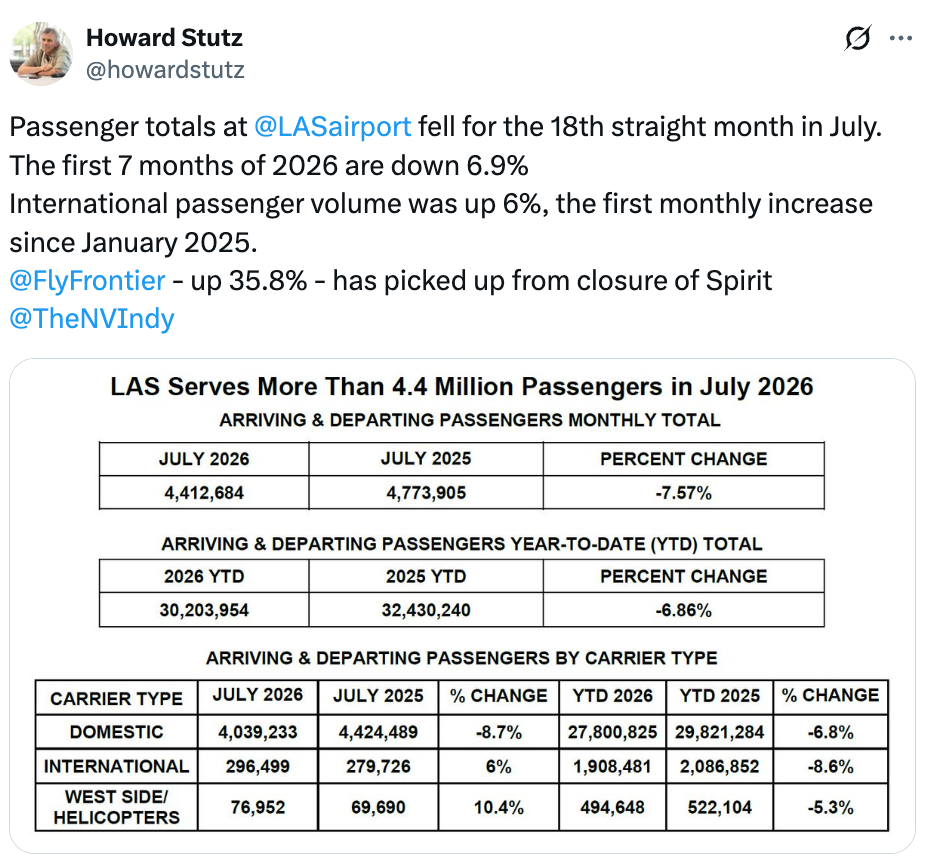 Howard Stutz
@howardstutz

Passenger totals at @LASairport fell for the 18th straight month in July.
The first 7 months of 2026 are down 6.9%
International passenger volume was up 6%, the first monthly increase since January 2025.
@FlyFrontier - up 35.8% - has picked up from closure of Spirit
@TheNVIndy

LAS Serves More Than 4.4 Million Passengers in July 2026

ARRIVING & DEPARTING PASSENGERS MONTHLY TOTAL

| JULY 2026 | JULY 2025 | PERCENT CHANGE |
|---|---|---|
| 4,412,684 | 4,773,905 | -7.57% |

ARRIVING & DEPARTING PASSENGERS YEAR-TO-DATE (YTD) TOTAL

| 2026 YTD | 2025 YTD | PERCENT CHANGE |
|---|---|---|
| 30,203,954 | 32,430,240 | -6.86% |

ARRIVING & DEPARTING PASSENGERS BY CARRIER TYPE

| CARRIER TYPE | JULY 2026 | JULY 2025 | % CHANGE | YTD 2026 | YTD 2025 | % CHANGE |
|---|---|---|---|---|---|---|
| DOMESTIC | 4,039,233 | 4,424,489 | -8.7% | 27,800,825 | 29,821,284 | -6.8% |
| INTERNATIONAL | 296,499 | 279,726 | 6% | 1,908,481 | 2,086,852 | -8.6% |
| WEST SIDE/ HELICOPTERS | 76,952 | 69,690 | 10.4% | 494,648 | 522,104 | -5.3% |